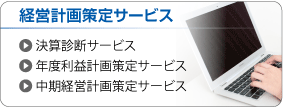 経営計画策定サービス

決算診断サービス
年度利益計画策定サービス
中期経営計画策定サービス